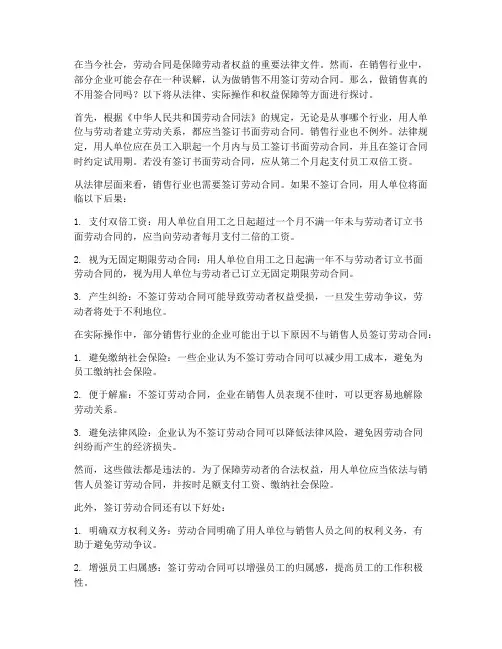 在当今社会，劳动合同是保障劳动者权益的重要法律文件。然而，在销售行业中，部分企业可能会存在一种误解，认为做销售不用签订劳动合同。那么，做销售真的不用签合同吗？以下将从法律、实际操作和权益保障等方面进行探讨。

首先，根据《中华人民共和国劳动合同法》的规定，无论是从事哪个行业，用人单位与劳动者建立劳动关系，都应当签订书面劳动合同。销售行业也不例外。法律规定，用人单位应在员工入职起一个月内与员工签订书面劳动合同，并且在签订合同时约定试用期。若没有签订书面劳动合同，应从第二个月起支付员工双倍工资。

从法律层面来看，销售行业也需要签订劳动合同。如果不签订合同，用人单位将面临以下后果：

1. 支付双倍工资：用人单位自用工之日起超过一个月不满一年未与劳动者订立书面劳动合同的，应当向劳动者每月支付二倍的工资。

2. 视为无固定期限劳动合同：用人单位自用工之日起满一年不与劳动者订立书面劳动合同的，视为用人单位与劳动者已订立无固定期限劳动合同。

3. 产生纠纷：不签订劳动合同可能导致劳动者权益受损，一旦发生劳动争议，劳动者将处于不利地位。

在实际操作中，部分销售行业的企业可能出于以下原因不与销售人员签订劳动合同：

1. 避免缴纳社会保险：一些企业认为不签订劳动合同可以减少用工成本，避免为员工缴纳社会保险。

2. 便于解雇：不签订劳动合同，企业在销售人员表现不佳时，可以更容易地解除劳动关系。

3. 避免法律风险：企业认为不签订劳动合同可以降低法律风险，避免因劳动合同纠纷而产生的经济损失。

然而，这些做法都是违法的。为了保障劳动者的合法权益，用人单位应当依法与销售人员签订劳动合同，并按时足额支付工资、缴纳社会保险。

此外，签订劳动合同还有以下好处：

1. 明确双方权利义务：劳动合同明确了用人单位与销售人员之间的权利义务，有助于避免劳动争议。

2. 增强员工归属感：签订劳动合同可以增强员工的归属感，提高员工的工作积极性。